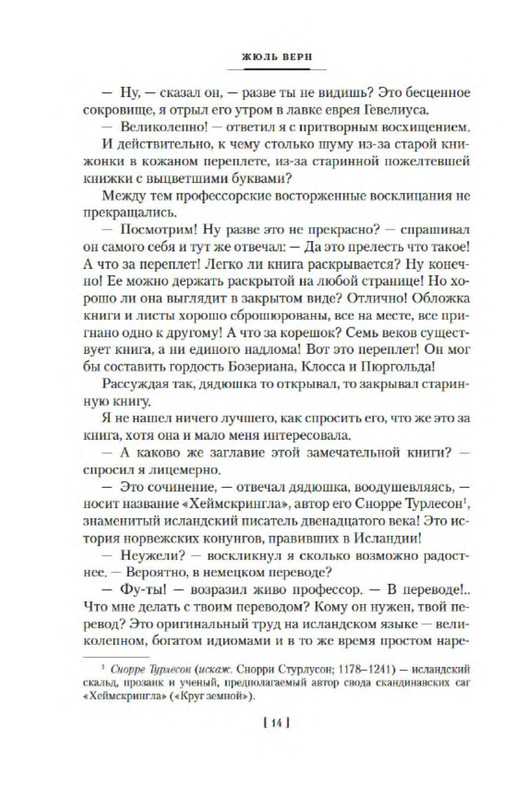 ЖЮЛЬ ВЕРН

— Ну, — сказал он, — разве ты не видишь? Это бесценное сокровище, я отрыл его утром в лавке еврея Гевелиуса.

— Великолепно! — ответил я с притворным восхищением.

И действительно, к чему столько шуму из-за старой книжонки в кожаном переплете, из-за старинной пожелтевшей книжки с выцветшими буквами?

Между тем профессорские восторженные восклицания не прекращались.

— Посмотрим! Ну разве это не прекрасно? — спрашивал он самого себя и тут же отвечал: — Да это прелесть что такое! А что за переплет! Легко ли книга раскрывается? Ну конечно! Ее можно держать раскрытой на любой странице! Но хорошо ли она выглядит в закрытом виде? Отлично! Обложка книги и листы хорошо сброшюрованы, все на месте, все пригнано одно к другому! А что за корешок? Семь веков существует книга, а ни единого надлома! Вот это переплет! Он мог бы составить гордость Бозериана, Клосса и Пюргольда!

Рассуждая так, дядюшка то открывал, то закрывал старинную книгу.

Я не нашел ничего лучшего, как спросить его, что же это за книга, хотя она и мало меня интересовала.

— А каково же заглавие этой замечательной книги? — спросил я лицемерно.

— Это сочинение, — отвечал дядюшка, воодушевляясь, — носит название «Хеймскрингла», автор его Снорре Турлесон$^1$, знаменитый исландский писатель двенадцатого века! Это история норвежских конунгов, правивших в Исландии!

— Неужели? — воскликнул я сколько возможно радостнее. — Вероятно, в немецком переводе?

— Фу-ты! — возразил живо профессор. — В переводе!.. Что мне делать с твоим переводом? Кому он нужен, твой перевод? Это оригинальный труд на исландском языке — великолепном, богатом идиомами и в то же время простом наре-

$^1$ Снорре Турлесон (искаж. Снорри Стурлусон; 1178–1241) — исландский скальд, прозаик и ученый, предполагаемый автор свода скандинавских саг «Хеймскрингла» («Круг земной»).

[ 14 ]